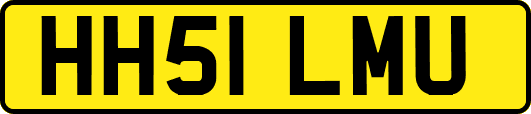 HH51 LMU